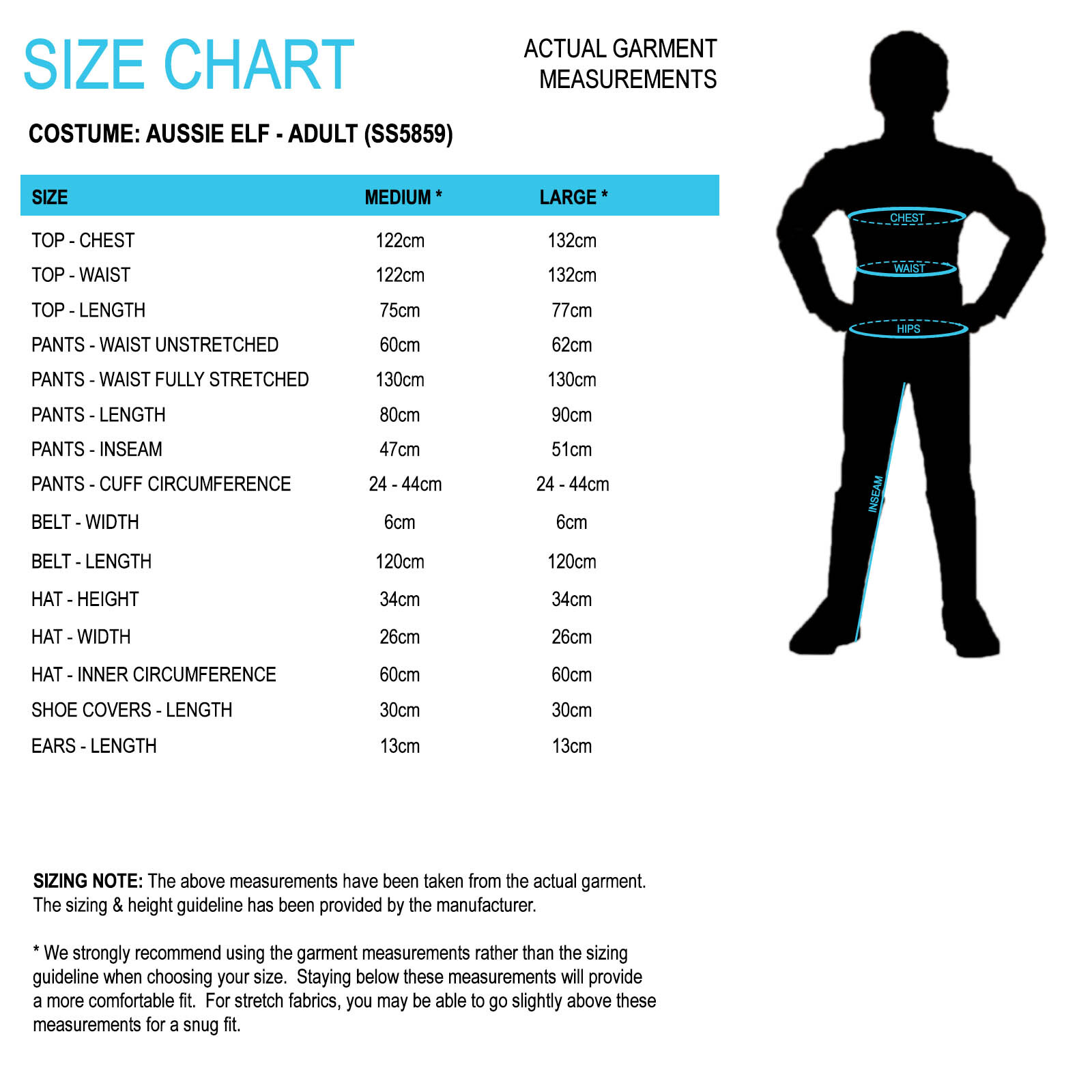 SIZE CHART

ACTUAL GARMENT MEASUREMENTS

COSTUME: AUSSIE ELF - ADULT (SS5859)

| SIZE | MEDIUM * | LARGE * |
|---|---|---|
| TOP - CHEST | 122cm | 132cm |
| TOP - WAIST | 122cm | 132cm |
| TOP - LENGTH | 75cm | 77cm |
| PANTS - WAIST UNSTRETCHED | 60cm | 62cm |
| PANTS - WAIST FULLY STRETCHED | 130cm | 130cm |
| PANTS - LENGTH | 80cm | 90cm |
| PANTS - INSEAM | 47cm | 51cm |
| PANTS - CUFF CIRCUMFERENCE | 24 - 44cm | 24 - 44cm |
| BELT - WIDTH | 6cm | 6cm |
| BELT - LENGTH | 120cm | 120cm |
| HAT - HEIGHT | 34cm | 34cm |
| HAT - WIDTH | 26cm | 26cm |
| HAT - INNER CIRCUMFERENCE | 60cm | 60cm |
| SHOE COVERS - LENGTH | 30cm | 30cm |
| EARS - LENGTH | 13cm | 13cm |

CHEST
WAIST
HIPS
INSEAM

SIZING NOTE: The above measurements have been taken from the actual garment. The sizing & height guideline has been provided by the manufacturer.

* We strongly recommend using the garment measurements rather than the sizing guideline when choosing your size. Staying below these measurements will provide a more comfortable fit. For stretch fabrics, you may be able to go slightly above these measurements for a snug fit.